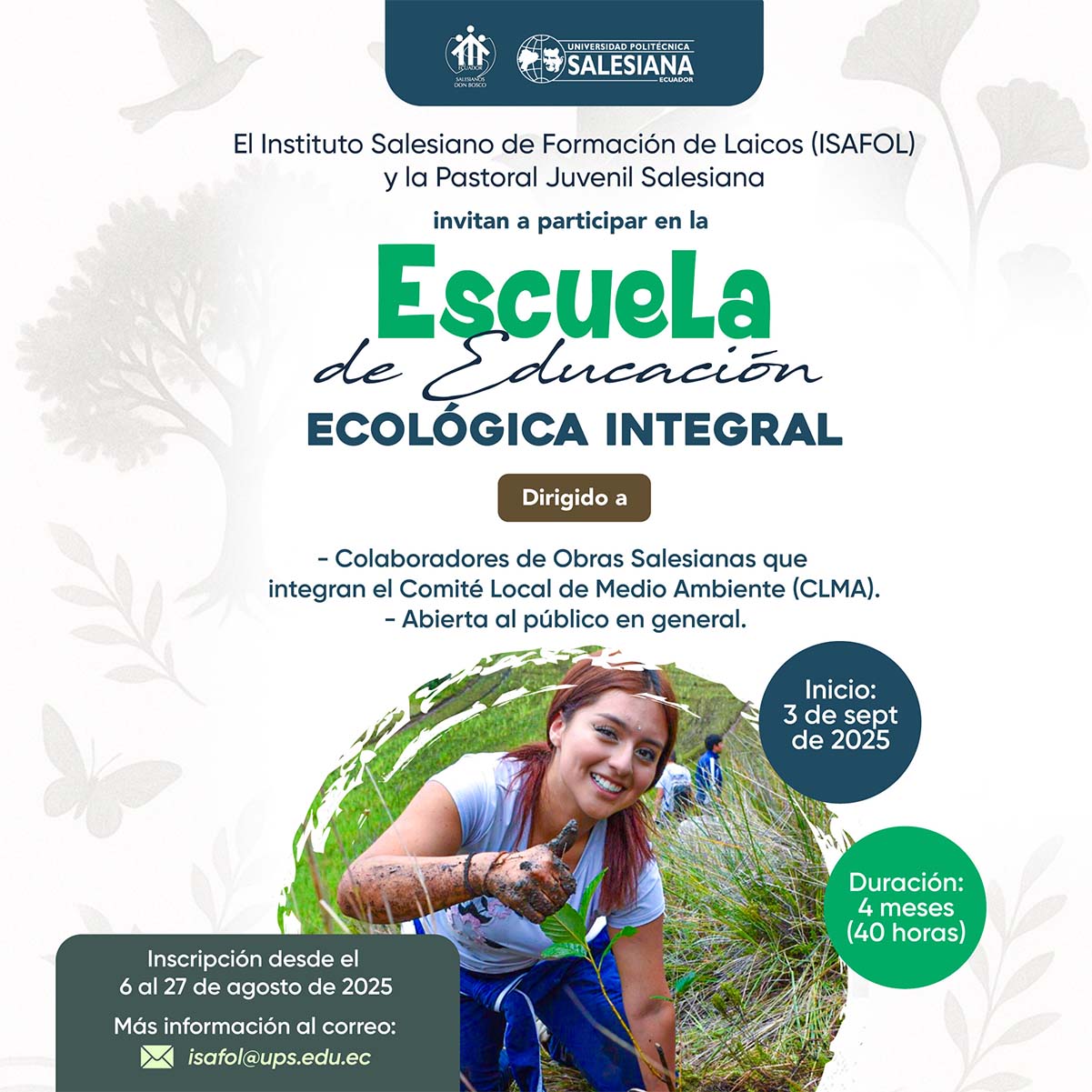 ECUADOR
SALESIANOS DON BOSCO
UNIVERSIDAD POLITÉCNICA SALESIANA ECUADOR

El Instituto Salesiano de Formación de Laicos (ISAFOL) y la Pastoral Juvenil Salesiana

invitan a participar en la

EscueLa de Educación ECOLÓGICA INTEGRAL

Dirigido a

- Colaboradores de Obras Salesianas que integran el Comité Local de Medio Ambiente (CLMA).
- Abierta al público en general.

Inicio: 3 de sept de 2025

Duración: 4 meses (40 horas)

Inscripción desde el 6 al 27 de agosto de 2025

Más información al correo:
isafol@ups.edu.ec